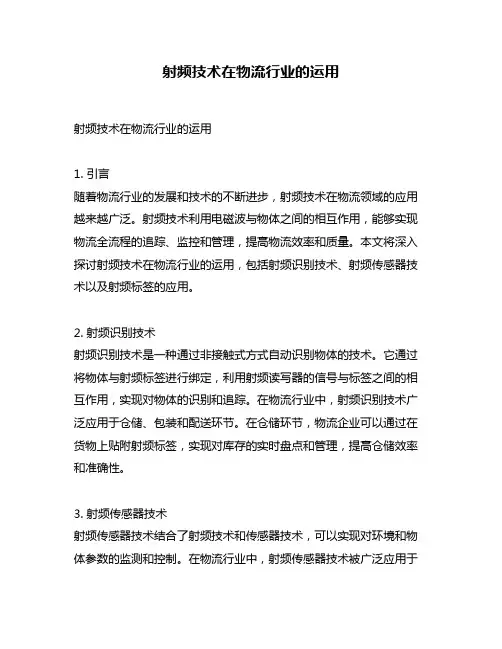 射频技术在物流行业的运用

射频技术在物流行业的运用

1. 引言
随着物流行业的发展和技术的不断进步，射频技术在物流领域的应用越来越广泛。射频技术利用电磁波与物体之间的相互作用，能够实现物流全流程的追踪、监控和管理，提高物流效率和质量。本文将深入探讨射频技术在物流行业的运用，包括射频识别技术、射频传感器技术以及射频标签的应用。

2. 射频识别技术
射频识别技术是一种通过非接触式方式自动识别物体的技术。它通过将物体与射频标签进行绑定，利用射频读写器的信号与标签之间的相互作用，实现对物体的识别和追踪。在物流行业中，射频识别技术广泛应用于仓储、包装和配送环节。在仓储环节，物流企业可以通过在货物上贴附射频标签，实现对库存的实时盘点和管理，提高仓储效率和准确性。

3. 射频传感器技术
射频传感器技术结合了射频技术和传感器技术，可以实现对环境和物体参数的监测和控制。在物流行业中，射频传感器技术被广泛应用于